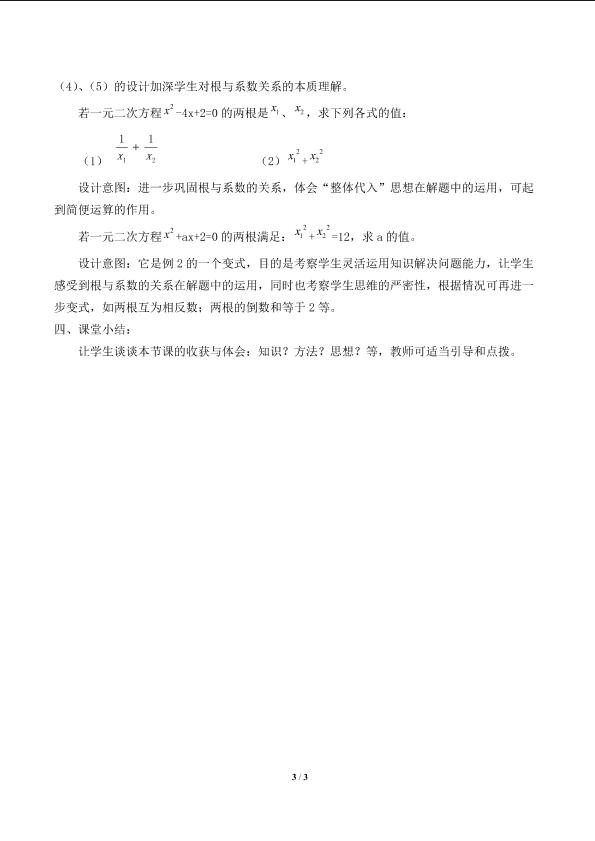 （4）、（5）的设计加深学生对根与系数关系的本质理解。

若一元二次方程$x^2-4x+2=0$的两根是$x_1$、$x_2$，求下列各式的值：

（1）$\frac{1}{x_1}+\frac{1}{x_2}$ （2）$x_1^2+x_2^2$

设计意图：进一步巩固根与系数的关系，体会“整体代入”思想在解题中的运用，可起到简便运算的作用。

若一元二次方程$x^2+ax+2=0$的两根满足：$x_1^2+x_2^2=12$，求a的值。

设计意图：它是例2的一个变式，目的是考察学生灵活运用知识解决问题能力，让学生感受到根与系数的关系在解题中的运用，同时也考察学生思维的严密性，根据情况可再进一步变式，如两根互为相反数；两根的倒数和等于2等。

四、课堂小结：

让学生谈谈本节课的收获与体会：知识？方法？思想？等，教师可适当引导和点拨。

3 / 3